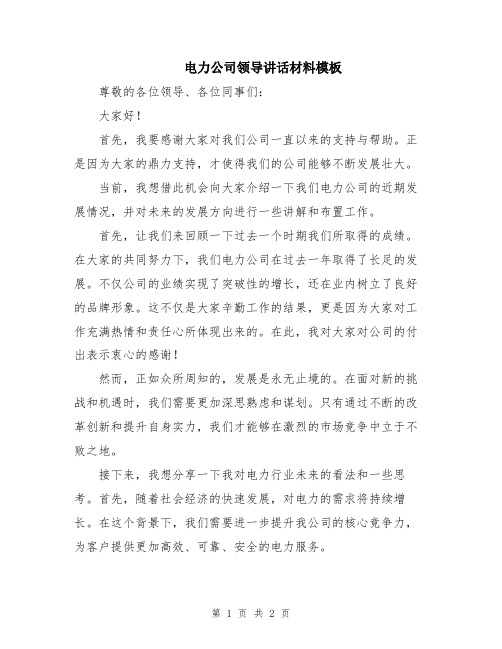 电力公司领导讲话材料模板

尊敬的各位领导、各位同事们:

大家好!

首先，我要感谢大家对我们公司一直以来的支持与帮助。正是因为大家的鼎力支持，才使得我们的公司能够不断发展壮大。

当前，我想借此机会向大家介绍一下我们电力公司的近期发展情况，并对未来的发展方向进行一些讲解和布置工作。

首先，让我们来回顾一下过去一个时期我们所取得的成绩。在大家的共同努力下，我们电力公司在过去一年取得了长足的发展。不仅公司的业绩实现了突破性的增长，还在业内树立了良好的品牌形象。这不仅是大家辛勤工作的结果，更是因为大家对工作充满热情和责任心所体现出来的。在此，我对大家对公司的付出表示衷心的感谢!

然而，正如众所周知的，发展是永无止境的。在面对新的挑战和机遇时，我们需要更加深思熟虑和谋划。只有通过不断的改革创新和提升自身实力，我们才能够在激烈的市场竞争中立于不败之地。

接下来，我想分享一下我对电力行业未来的看法和一些思考。首先，随着社会经济的快速发展，对电力的需求将持续增长。在这个背景下，我们需要进一步提升我公司的核心竞争力，为客户提供更加高效、可靠、安全的电力服务。

第 1 页 共 2 页